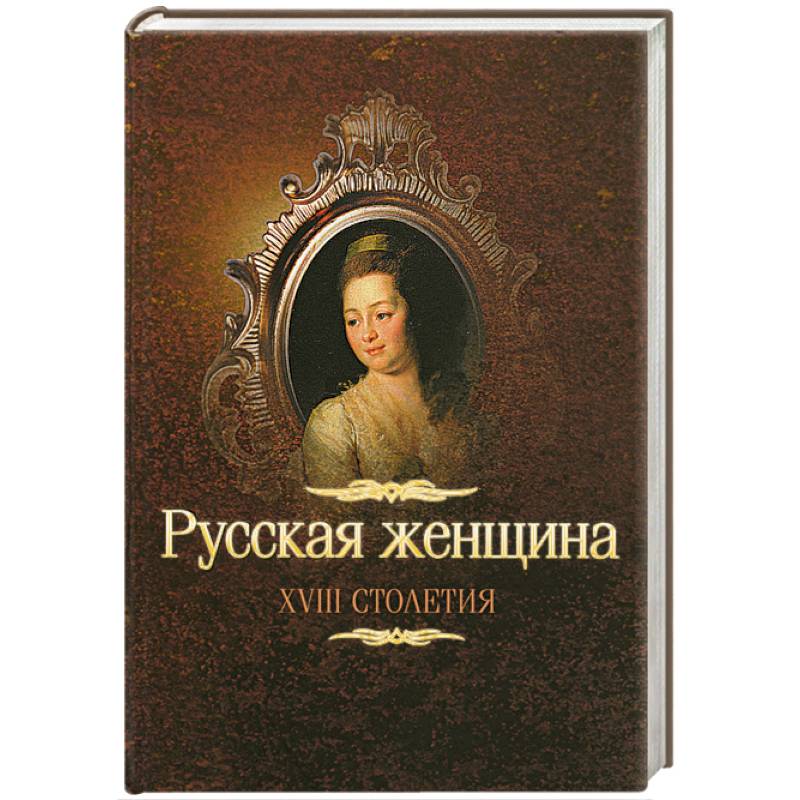 Русская женщина

XVIII СТОЛЕТИЯ